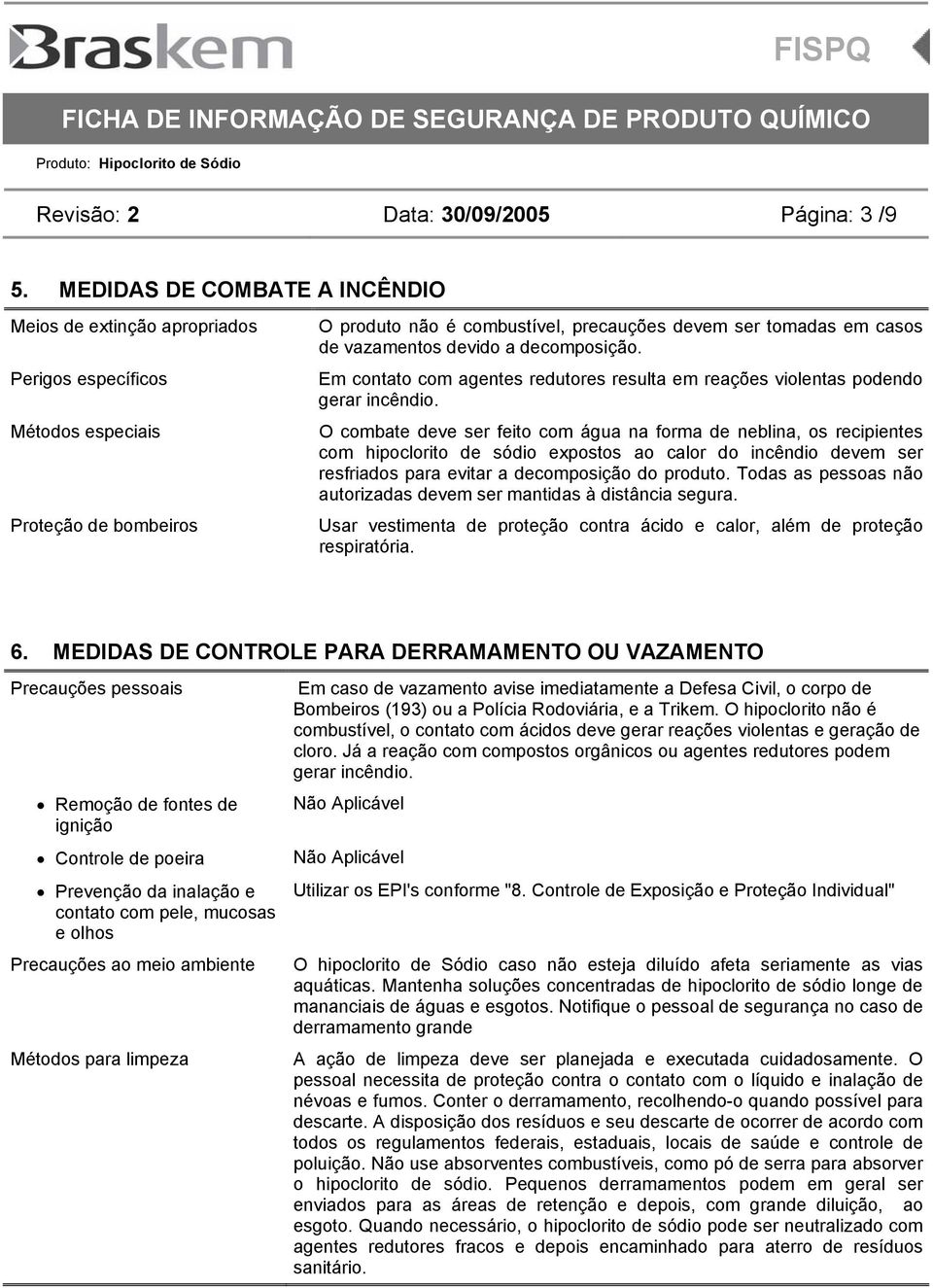 Braskem

FISPQ

FICHA DE INFORMAÇÃO DE SEGURANÇA DE PRODUTO QUÍMICO

Produto: Hipoclorito de Sódio

Revisão: 2 Data: 30/09/2005 Página: 3 /9

5. MEDIDAS DE COMBATE A INCÊNDIO

| | |
|---|---|
| Meios de extinção apropriados | O produto não é combustível, precauções devem ser tomadas em casos de vazamentos devido a decomposição. |
| Perigos específicos | Em contato com agentes redutores resulta em reações violentas podendo gerar incêndio. |
| Métodos especiais | O combate deve ser feito com água na forma de neblina, os recipientes com hipoclorito de sódio expostos ao calor do incêndio devem ser resfriados para evitar a decomposição do produto. Todas as pessoas não autorizadas devem ser mantidas à distância segura. |
| Proteção de bombeiros | Usar vestimenta de proteção contra ácido e calor, além de proteção respiratória. |

6. MEDIDAS DE CONTROLE PARA DERRAMAMENTO OU VAZAMENTO

| | |
|---|---|
| Precauções pessoais | Em caso de vazamento avise imediatamente a Defesa Civil, o corpo de Bombeiros (193) ou a Polícia Rodoviária, e a Trikem. O hipoclorito não é combustível, o contato com ácidos deve gerar reações violentas e geração de cloro. Já a reação com compostos orgânicos ou agentes redutores podem gerar incêndio. |
| • Remoção de fontes de ignição | Não Aplicável |
| • Controle de poeira | Não Aplicável |
| • Prevenção da inalação e contato com pele, mucosas e olhos | Utilizar os EPI's conforme "8. Controle de Exposição e Proteção Individual" |
| Precauções ao meio ambiente | O hipoclorito de Sódio caso não esteja diluído afeta seriamente as vias aquáticas. Mantenha soluções concentradas de hipoclorito de sódio longe de mananciais de águas e esgotos. Notifique o pessoal de segurança no caso de derramamento grande |
| Métodos para limpeza | A ação de limpeza deve ser planejada e executada cuidadosamente. O pessoal necessita de proteção contra o contato com o líquido e inalação de névoas e fumos. Conter o derramamento, recolhendo-o quando possível para descarte. A disposição dos resíduos e seu descarte de ocorrer de acordo com todos os regulamentos federais, estaduais, locais de saúde e controle de poluição. Não use absorventes combustíveis, como pó de serra para absorver o hipoclorito de sódio. Pequenos derramamentos podem em geral ser enviados para as áreas de retenção e depois, com grande diluição, ao esgoto. Quando necessário, o hipoclorito de sódio pode ser neutralizado com agentes redutores fracos e depois encaminhado para aterro de resíduos sanitário. |